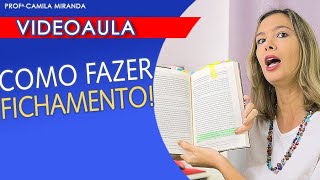 PROFª CAMILA MIRANDA

VIDEOAULA

COMO FAZER FICHAMENTO!